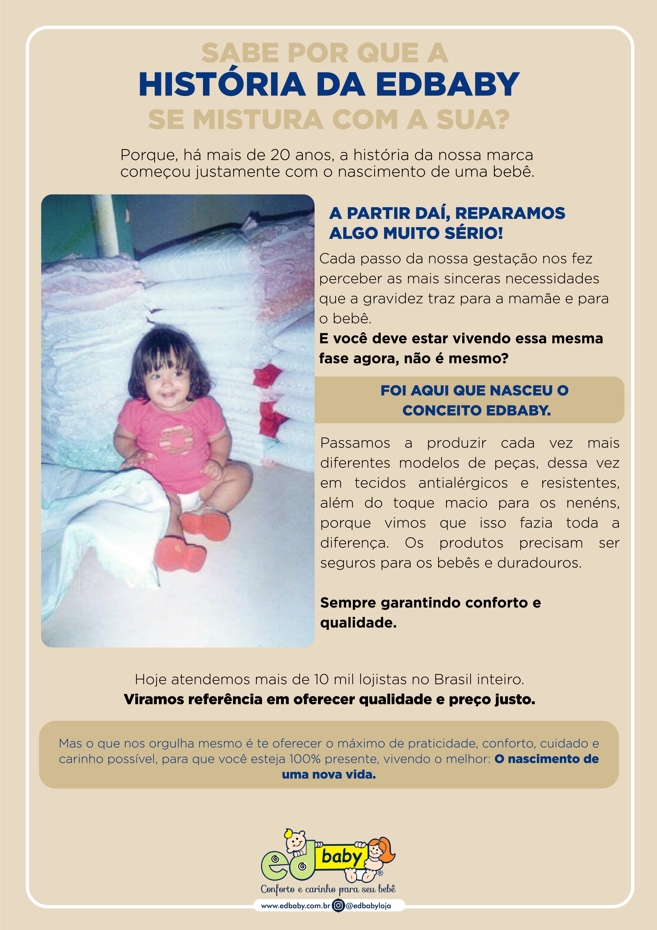 SABE POR QUE A
HISTÓRIA DA EDBABY
SE MISTURA COM A SUA?

Porque, há mais de 20 anos, a história da nossa marca começou justamente com o nascimento de uma bebê.

A PARTIR DAÍ, REPARAMOS ALGO MUITO SÉRIO!

Cada passo da nossa gestação nos fez perceber as mais sinceras necessidades que a gravidez traz para a mamãe e para o bebê.
E você deve estar vivendo essa mesma fase agora, não é mesmo?

FOI AQUI QUE NASCEU O CONCEITO EDBABY.

Passamos a produzir cada vez mais diferentes modelos de peças, dessa vez em tecidos antialérgicos e resistentes, além do toque macio para os nenéns, porque vimos que isso fazia toda a diferença. Os produtos precisam ser seguros para os bebês e duradouros.

Sempre garantindo conforto e qualidade.

Hoje atendemos mais de 10 mil lojistas no Brasil inteiro.
Viramos referência em oferecer qualidade e preço justo.

Mas o que nos orgulha mesmo é te oferecer o máximo de praticidade, conforto, cuidado e carinho possível, para que você esteja 100% presente, vivendo o melhor: O nascimento de uma nova vida.

ed baby
Conforto e carinho para seu bebê
www.edbaby.com.br @edbabyloja